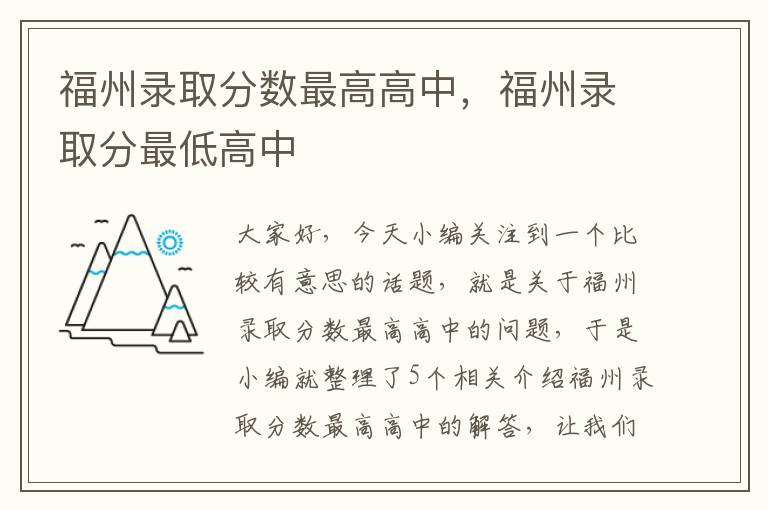 福州录取分数最高高中，福州录取分最低高中

大家好，今天小编关注到一个比较有意思的话题，就是关于福州录取分数最高高中的问题，于是小编就整理了5个相关介绍福州录取分数最高高中的解答，让我们